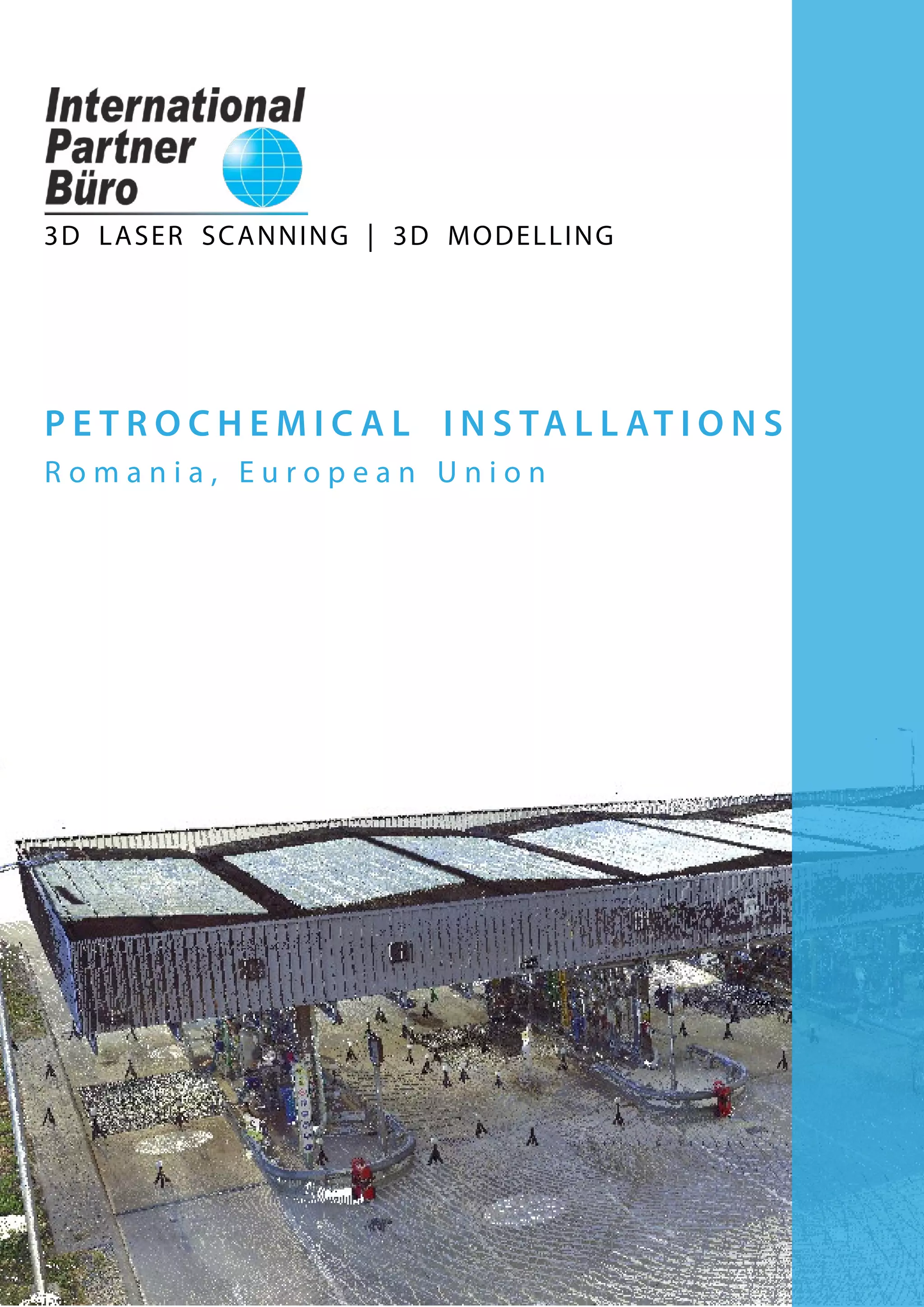 International
Partner
Büro

3D LASER SCANNING | 3D MODELLING

PETROCHEMICAL INSTALLATIONS

Romania, European Union